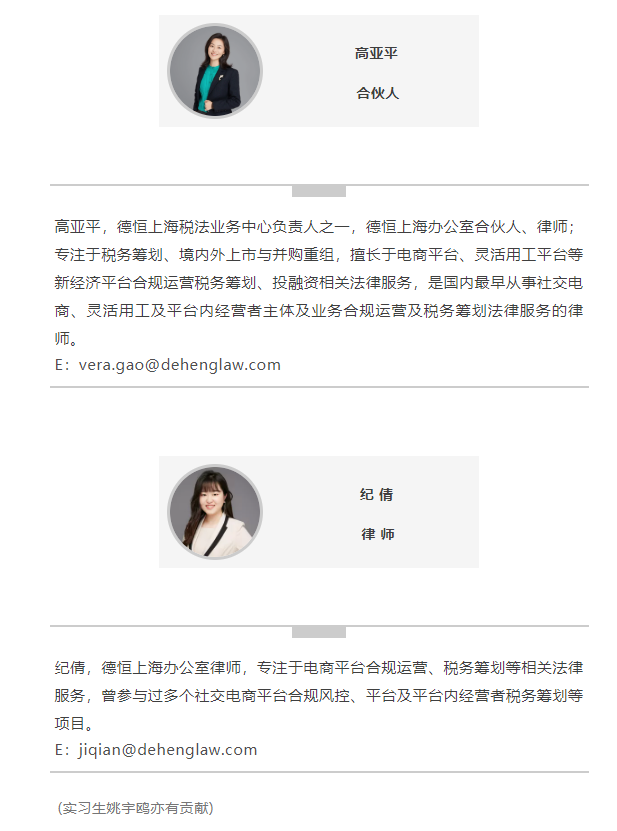 高亚平

合伙人

高亚平，德恒上海税法业务中心负责人之一，德恒上海办公室合伙人、律师；专注于税务筹划、境内外上市与并购重组，擅长于电商平台、灵活用工平台等新经济平台合规运营税务筹划、投融资相关法律服务，是国内最早从事社交电商、灵活用工及平台内经营者主体及业务合规运营及税务筹划法律服务的律师。
E：vera.gao@dehenglaw.com

纪 倩

律 师

纪倩，德恒上海办公室律师，专注于电商平台合规运营、税务筹划等相关法律服务，曾参与过多个社交电商平台合规风控、平台及平台内经营者税务筹划等项目。
E：jiqian@dehenglaw.com

（实习生姚宇鸥亦有贡献）